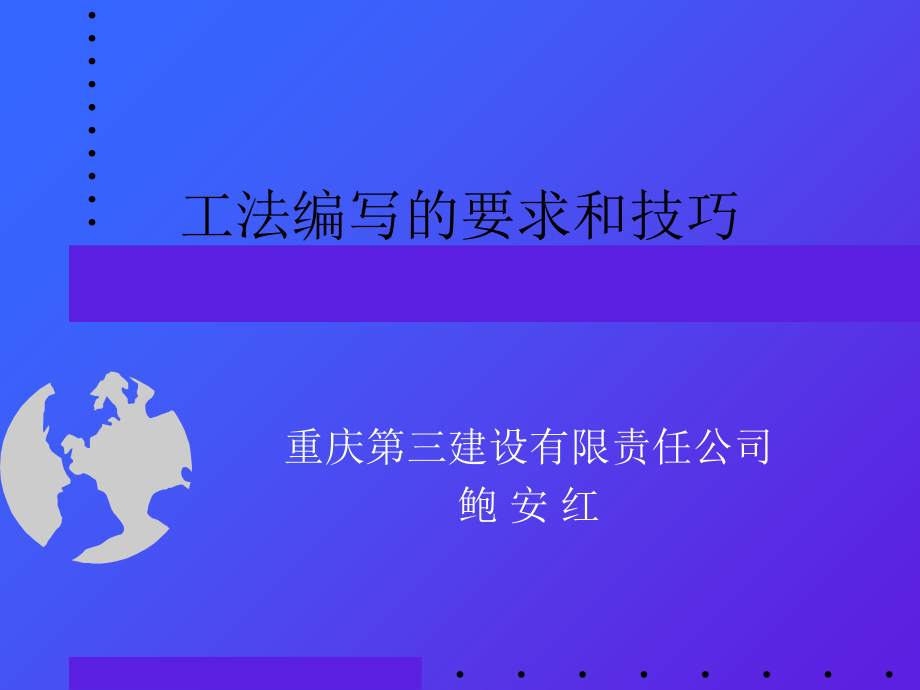 工法编写的要求和技巧

重庆第三建设有限责任公司
鲍 安 红